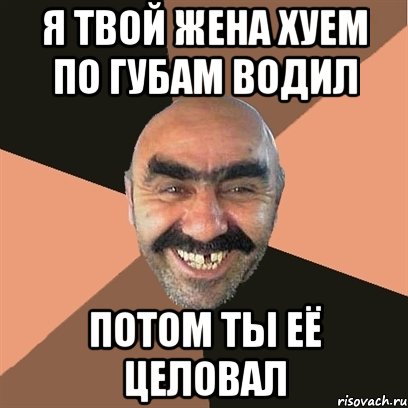 Я ТВОЙ ЖЕНА ХУЕМ ПО ГУБАМ ВОДИЛ

ПОТОМ ТЫ ЕЁ ЦЕЛОВАЛ

risovach.ru